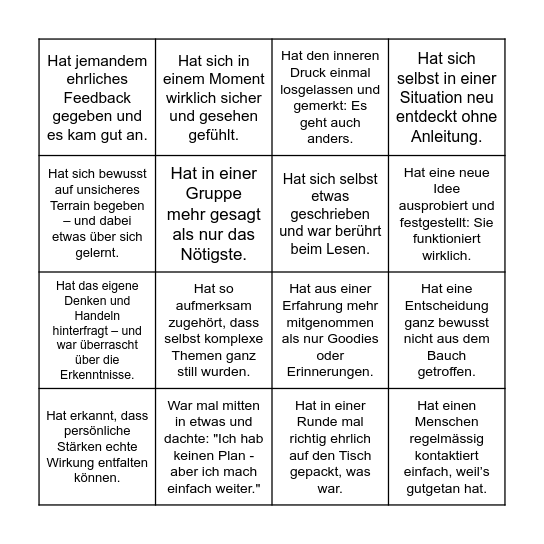 | | | | |
|---|---|---|---|
| Hat jemandem ehrliches Feedback gegeben und es kam gut an. | Hat sich in einem Moment wirklich sicher und gesehen gefühlt. | Hat den inneren Druck einmal losgelassen und gemerkt: Es geht auch anders. | Hat sich selbst in einer Situation neu entdeckt ohne Anleitung. |
| Hat sich bewusst auf unsicheres Terrain begeben – und dabei etwas über sich gelernt. | Hat in einer Gruppe mehr gesagt als nur das Nötigste. | Hat sich selbst etwas geschrieben und war berührt beim Lesen. | Hat eine neue Idee ausprobiert und festgestellt: Sie funktioniert wirklich. |
| Hat das eigene Denken und Handeln hinterfragt – und war überrascht über die Erkenntnisse. | Hat so aufmerksam zugehört, dass selbst komplexe Themen ganz still wurden. | Hat aus einer Erfahrung mehr mitgenommen als nur Goodies oder Erinnerungen. | Hat eine Entscheidung ganz bewusst nicht aus dem Bauch getroffen. |
| Hat erkannt, dass persönliche Stärken echte Wirkung entfalten können. | War mal mitten in etwas und dachte: "Ich hab keinen Plan - aber ich mach einfach weiter." | Hat in einer Runde mal richtig ehrlich auf den Tisch gepackt, was war. | Hat einen Menschen regelmässig kontaktiert einfach, weil's gutgetan hat. |